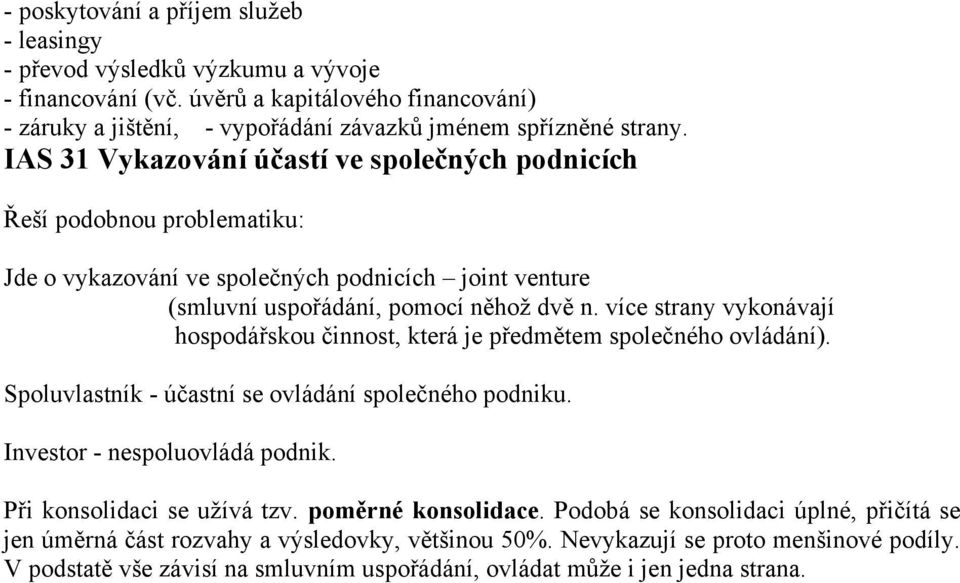 - poskytování a příjem služeb
- leasingy
- převod výsledků výzkumu a vývoje
- financování (vč. úvěrů a kapitálového financování)
- záruky a jištění, - vypořádání závazků jménem spřízněné strany.

IAS 31 Vykazování účastí ve společných podnicích

Řeší podobnou problematiku:

Jde o vykazování ve společných podnicích – joint venture
(smluvní uspořádání, pomocí něhož dvě n. více strany vykonávají hospodářskou činnost, která je předmětem společného ovládání).

Spoluvlastník - účastní se ovládání společného podniku.

Investor - nespoluovládá podnik.

Při konsolidaci se užívá tzv. poměrné konsolidace. Podobá se konsolidaci úplné, přičítá se jen úměrná část rozvahy a výsledovky, většinou 50%. Nevykazují se proto menšinové podíly. V podstatě vše závisí na smluvním uspořádání, ovládat může i jen jedna strana.